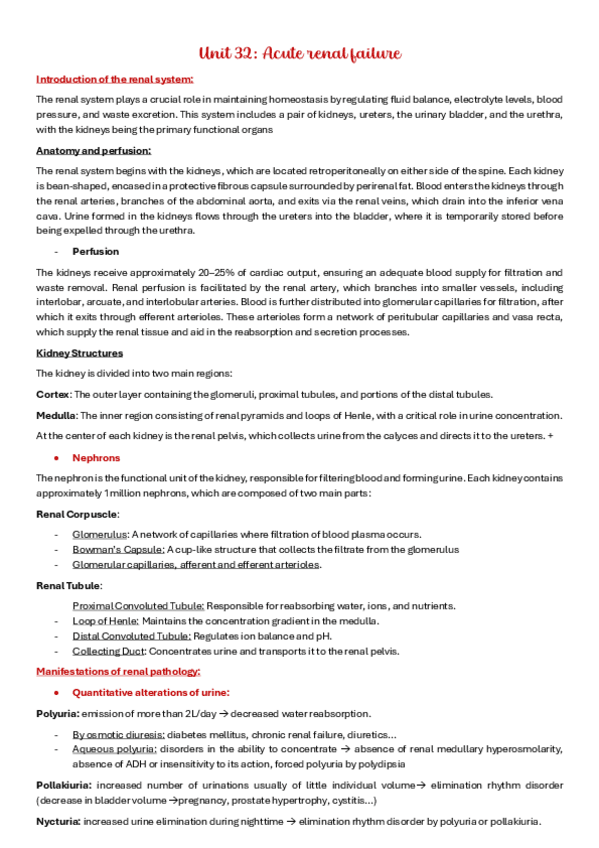 Unit 32: Acute renal failure

Introduction of the renal system:

The renal system plays a crucial role in maintaining homeostasis by regulating fluid balance, electrolyte levels, blood pressure, and waste excretion. This system includes a pair of kidneys, ureters, the urinary bladder, and the urethra, with the kidneys being the primary functional organs

Anatomy and perfusion:

The renal system begins with the kidneys, which are located retroperitoneally on either side of the spine. Each kidney is bean-shaped, encased in a protective fibrous capsule surrounded by perirenal fat. Blood enters the kidneys through the renal arteries, branches of the abdominal aorta, and exits via the renal veins, which drain into the inferior vena cava. Urine formed in the kidneys flows through the ureters into the bladder, where it is temporarily stored before being expelled through the urethra.

- Perfusion

The kidneys receive approximately 20–25% of cardiac output, ensuring an adequate blood supply for filtration and waste removal. Renal perfusion is facilitated by the renal artery, which branches into smaller vessels, including interlobar, arcuate, and interlobular arteries. Blood is further distributed into glomerular capillaries for filtration, after which it exits through efferent arterioles. These arterioles form a network of peritubular capillaries and vasa recta, which supply the renal tissue and aid in the reabsorption and secretion processes.

Kidney Structures

The kidney is divided into two main regions:

Cortex: The outer layer containing the glomeruli, proximal tubules, and portions of the distal tubules.

Medulla: The inner region consisting of renal pyramids and loops of Henle, with a critical role in urine concentration.

At the center of each kidney is the renal pelvis, which collects urine from the calyces and directs it to the ureters. +

• Nephrons

The nephron is the functional unit of the kidney, responsible for filtering blood and forming urine. Each kidney contains approximately 1 million nephrons, which are composed of two main parts:

Renal Corpuscle:

- Glomerulus: A network of capillaries where filtration of blood plasma occurs.
- Bowman's Capsule: A cup-like structure that collects the filtrate from the glomerulus
- Glomerular capillaries, afferent and efferent arterioles.

Renal Tubule:

Proximal Convoluted Tubule: Responsible for reabsorbing water, ions, and nutrients.
- Loop of Henle: Maintains the concentration gradient in the medulla.
- Distal Convoluted Tubule: Regulates ion balance and pH.
- Collecting Duct: Concentrates urine and transports it to the renal pelvis.

Manifestations of renal pathology:

• Quantitative alterations of urine:

Polyuria: emission of more than 2L/day → decreased water reabsorption.

- By osmotic diuresis: diabetes mellitus, chronic renal failure, diuretics…
- Aqueous polyuria: disorders in the ability to concentrate → absence of renal medullary hyperosmolarity, absence of ADH or insensitivity to its action, forced polyuria by polydipsia

Pollakiuria: increased number of urinations usually of little individual volume→ elimination rhythm disorder (decrease in bladder volume →pregnancy, prostate hypertrophy, cystitis…)

Nycturia: increased urine elimination during nighttime → elimination rhythm disorder by polyuria or pollakiuria.